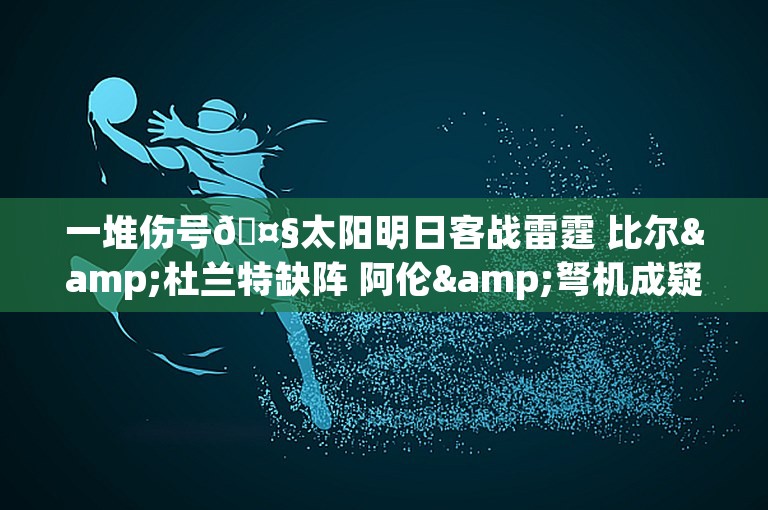 一堆伤号ð¤§太阳明日客战雷霆 比尔&amp;杜兰特缺阵 阿伦&amp;弩机成疑